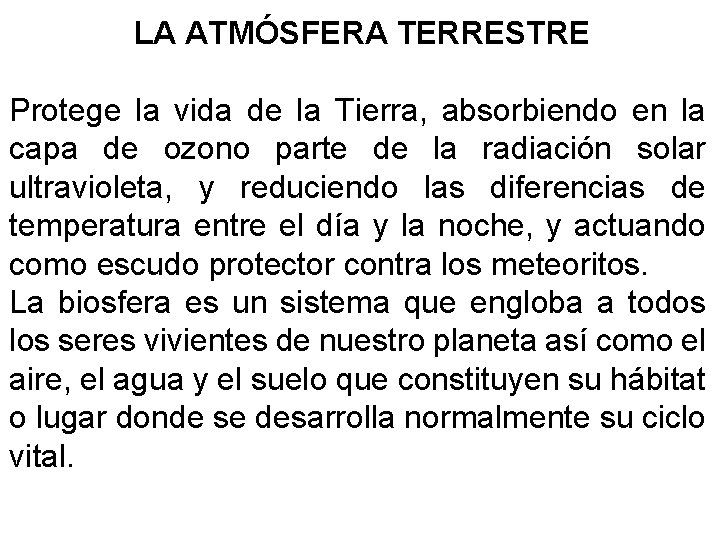 LA ATMÓSFERA TERRESTRE

Protege la vida de la Tierra, absorbiendo en la capa de ozono parte de la radiación solar ultravioleta, y reduciendo las diferencias de temperatura entre el día y la noche, y actuando como escudo protector contra los meteoritos.
La biosfera es un sistema que engloba a todos los seres vivientes de nuestro planeta así como el aire, el agua y el suelo que constituyen su hábitat o lugar donde se desarrolla normalmente su ciclo vital.